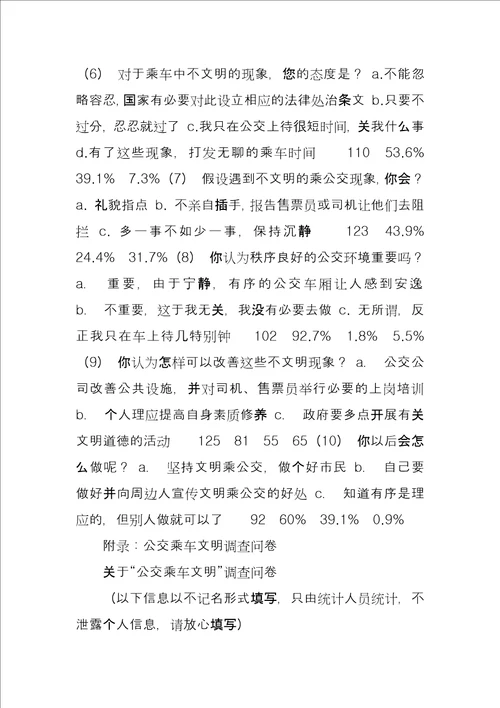 （6） 对于乘车中不文明的现象，您的态度是？ a.不能忽略容忍，国家有必要对此设立相应的法律处治条文 b.只要不过分，忍忍就过了 c.我只在公交上待很短时间，关我什么事 d.有了这些现象，打发无聊的乘车时间 110 53.6% 39.1% 7.3%（7） 假设遇到不文明的乘公交现象，你会？ a. 礼貌指点 b. 不亲自插手，报告售票员或司机让他们去阻拦 c. 多一事不如少一事，保持沉静 123 43.9% 24.4% 31.7%（8） 你认为秩序良好的公交环境重要吗？ a. 重要，由于宁静，有序的公交车厢让人感到安逸 b. 不重要，这于我无关，我没有必要去做 c. 无所谓，反正我只在车上待几特别钟 102 92.7% 1.8% 5.5%（9） 你认为怎样可以改善这些不文明现象？ a. 公交公司改善公共设施，并对司机、售票员举行必要的上岗培训 b. 个人理应提高自身素质修养 c. 政府要多点开展有关文明道德的活动 125 81 55 65（10） 你以后会怎么做呢？ a. 坚持文明乘公交，做个好市民 b. 自己要做好并向周边人宣传文明乘公交的好处 c. 知道有序是理应的，但别人做就可以了 92 60% 39.1% 0.9%

附录：公交乘车文明调查问卷

关于“公交乘车文明”调查问卷

（以下信息以不记名形式填写，只由统计人员统计，不泄露个人信息，请放心填写）